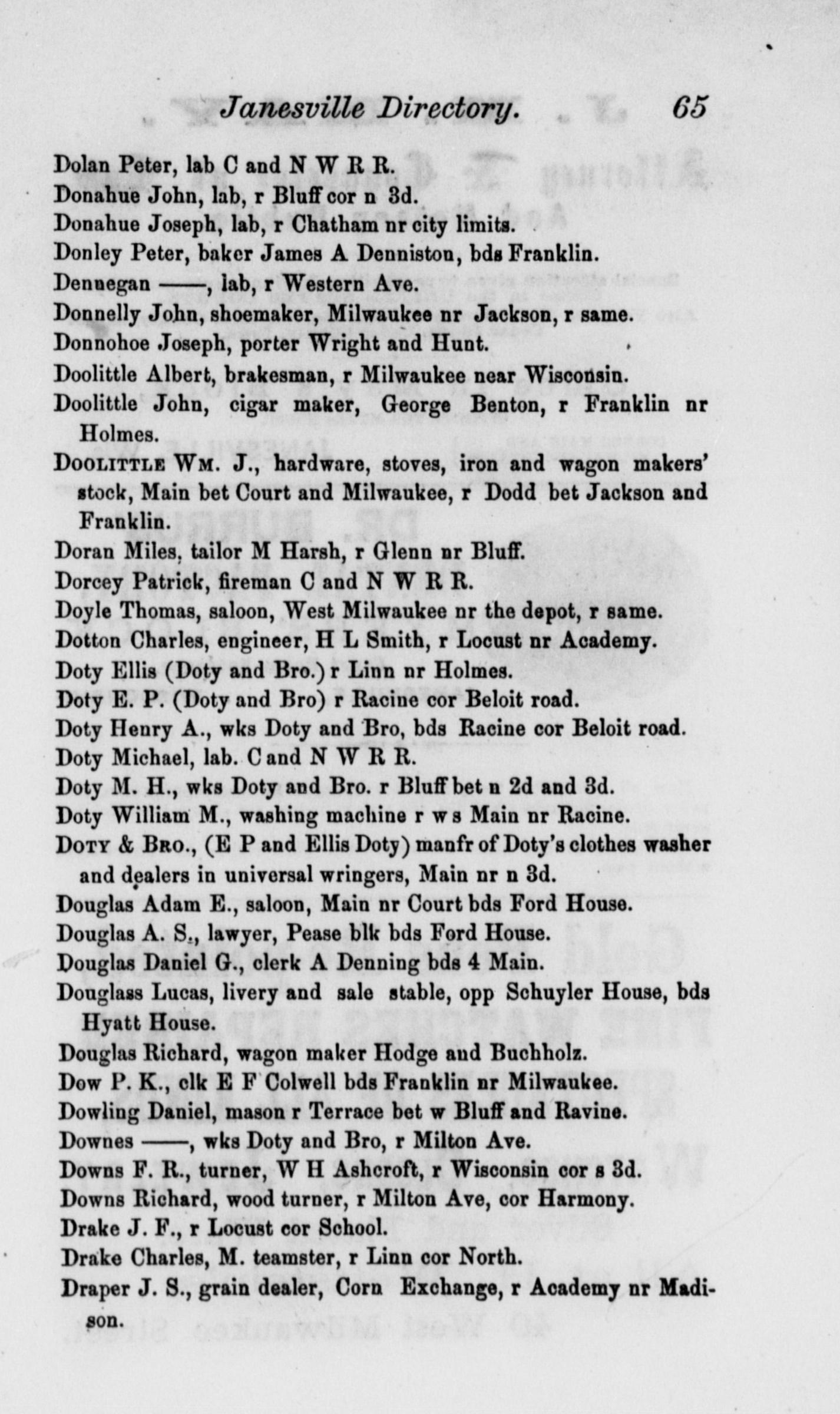 Janesville Directory. 65

Dolan Peter, lab C and N W R R.
Donahue John, lab, r Bluff cor n 3d.
Donahue Joseph, lab, r Chatham nr city limits.
Donley Peter, baker James A Denniston, bds Franklin.
Dennegan ——, lab, r Western Ave.
Donnelly John, shoemaker, Milwaukee nr Jackson, r same.
Donnohoe Joseph, porter Wright and Hunt.
Doolittle Albert, brakesman, r Milwaukee near Wisconsin.
Doolittle John, cigar maker, George Benton, r Franklin nr Holmes.
Doolittle Wm. J., hardware, stoves, iron and wagon makers' stock, Main bet Court and Milwaukee, r Dodd bet Jackson and Franklin.
Doran Miles, tailor M Harsh, r Glenn nr Bluff.
Dorcey Patrick, fireman C and N W R R.
Doyle Thomas, saloon, West Milwaukee nr the depot, r same.
Dotton Charles, engineer, H L Smith, r Locust nr Academy.
Doty Ellis (Doty and Bro.) r Linn nr Holmes.
Doty E. P. (Doty and Bro) r Racine cor Beloit road.
Doty Henry A., wks Doty and Bro, bds Racine cor Beloit road.
Doty Michael, lab. C and N W R R.
Doty M. H., wks Doty and Bro. r Bluff bet n 2d and 3d.
Doty William M., washing machine r w s Main nr Racine.
Doty & Bro., (E P and Ellis Doty) manfr of Doty's clothes washer and dealers in universal wringers, Main nr n 3d.
Douglas Adam E., saloon, Main nr Court bds Ford House.
Douglas A. S., lawyer, Pease blk bds Ford House.
Douglas Daniel G., clerk A Denning bds 4 Main.
Douglass Lucas, livery and sale stable, opp Schuyler House, bds Hyatt House.
Douglas Richard, wagon maker Hodge and Buchholz.
Dow P. K., clk E F Colwell bds Franklin nr Milwaukee.
Dowling Daniel, mason r Terrace bet w Bluff and Ravine.
Downes ——, wks Doty and Bro, r Milton Ave.
Downs F. R., turner, W H Ashcroft, r Wisconsin cor s 3d.
Downs Richard, wood turner, r Milton Ave, cor Harmony.
Drake J. F., r Locust cor School.
Drake Charles, M. teamster, r Linn cor North.
Draper J. S., grain dealer, Corn Exchange, r Academy nr Madison.